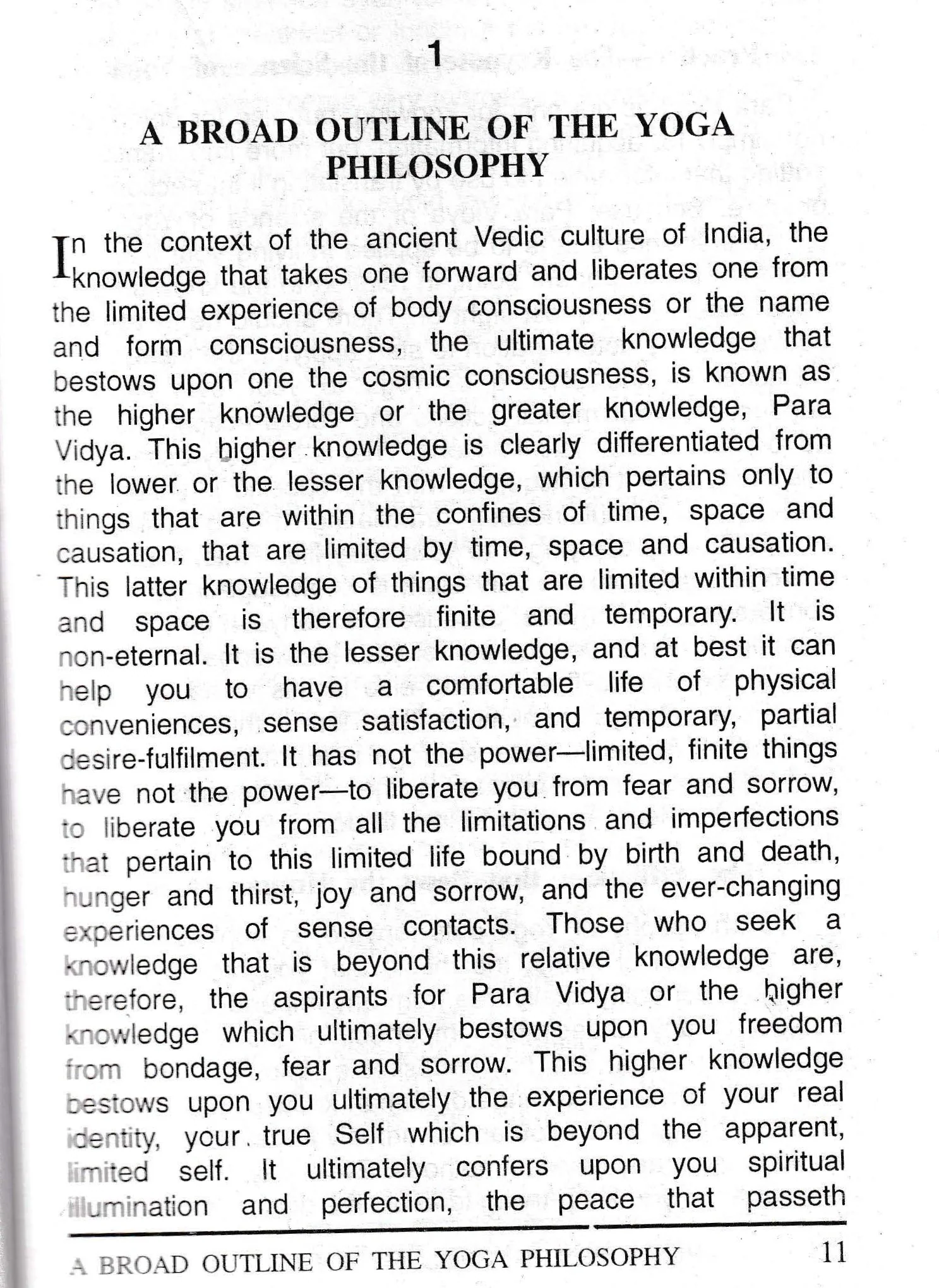 1

A BROAD OUTLINE OF THE YOGA PHILOSOPHY

In the context of the ancient Vedic culture of India, the knowledge that takes one forward and liberates one from the limited experience of body consciousness or the name and form consciousness, the ultimate knowledge that bestows upon one the cosmic consciousness, is known as the higher knowledge or the greater knowledge, Para Vidya. This higher knowledge is clearly differentiated from the lower or the lesser knowledge, which pertains only to things that are within the confines of time, space and causation, that are limited by time, space and causation. This latter knowledge of things that are limited within time and space is therefore finite and temporary. It is non-eternal. It is the lesser knowledge, and at best it can help you to have a comfortable life of physical conveniences, sense satisfaction, and temporary, partial desire-fulfilment. It has not the power—limited, finite things have not the power—to liberate you from fear and sorrow, to liberate you from all the limitations and imperfections that pertain to this limited life bound by birth and death, hunger and thirst, joy and sorrow, and the ever-changing experiences of sense contacts. Those who seek a knowledge that is beyond this relative knowledge are, therefore, the aspirants for Para Vidya or the higher knowledge which ultimately bestows upon you freedom from bondage, fear and sorrow. This higher knowledge bestows upon you ultimately the experience of your real identity, your true Self which is beyond the apparent, limited self. It ultimately confers upon you spiritual illumination and perfection, the peace that passeth

A BROAD OUTLINE OF THE YOGA PHILOSOPHY 11